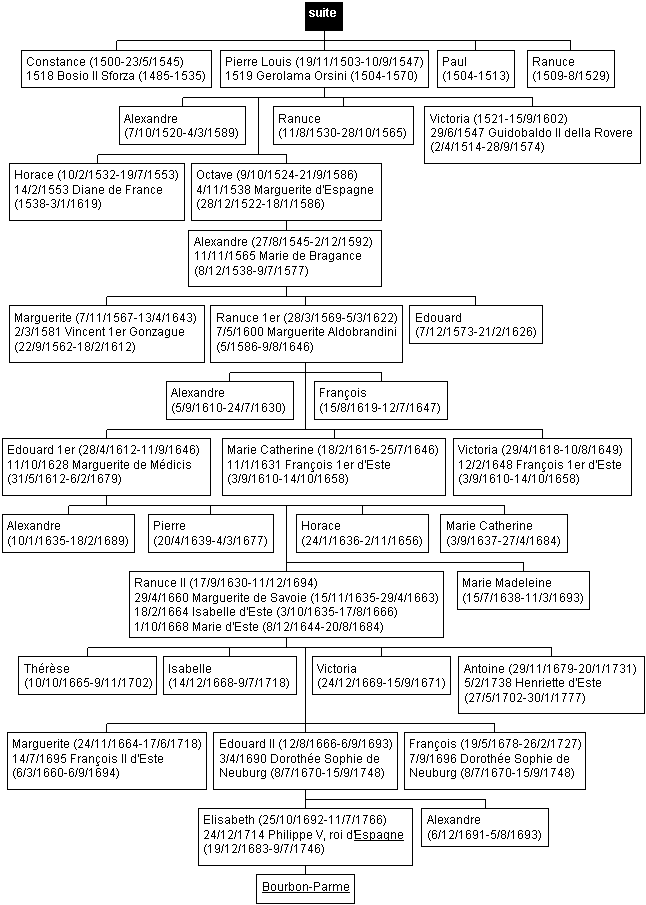 suite

Constance (1500-23/5/1545)
1518 Bosio II Sforza (1485-1535)

Pierre Louis (19/11/1503-10/9/1547)
1519 Gerolama Orsini (1504-1570)

Paul
(1504-1513)

Ranuce
(1509-8/1529)

Alexandre
(7/10/1520-4/3/1589)

Ranuce
(11/8/1530-28/10/1565)

Victoria (1521-15/9/1602)
29/6/1547 Guidobaldo II della Rovere
(2/4/1514-28/9/1574)

Horace (10/2/1532-19/7/1553)
14/2/1553 Diane de France
(1538-3/1/1619)

Octave (9/10/1524-21/9/1586)
4/11/1538 Marguerite d'Espagne
(28/12/1522-18/1/1586)

Alexandre (27/8/1545-2/12/1592)
11/11/1565 Marie de Bragance
(8/12/1538-9/7/1577)

Marguerite (7/11/1567-13/4/1643)
2/3/1581 Vincent 1er Gonzague
(22/9/1562-18/2/1612)

Ranuce 1er (28/3/1569-5/3/1622)
7/5/1600 Marguerite Aldobrandini
(5/1586-9/8/1646)

Edouard
(7/12/1573-21/2/1626)

Alexandre
(5/9/1610-24/7/1630)

François
(15/8/1619-12/7/1647)

Edouard 1er (28/4/1612-11/9/1646)
11/10/1628 Marguerite de Médicis
(31/5/1612-6/2/1679)

Marie Catherine (18/2/1615-25/7/1646)
11/1/1631 François 1er d'Este
(3/9/1610-14/10/1658)

Victoria (29/4/1618-10/8/1649)
12/2/1648 François 1er d'Este
(3/9/1610-14/10/1658)

Alexandre
(10/1/1635-18/2/1689)

Pierre
(20/4/1639-4/3/1677)

Horace
(24/1/1636-2/11/1656)

Marie Catherine
(3/9/1637-27/4/1684)

Ranuce II (17/9/1630-11/12/1694)
29/4/1660 Marguerite de Savoie (15/11/1635-29/4/1663)
18/2/1664 Isabelle d'Este (3/10/1635-17/8/1666)
1/10/1668 Marie d'Este (8/12/1644-20/8/1684)

Marie Madeleine
(15/7/1638-11/3/1693)

Thérèse
(10/10/1665-9/11/1702)

Isabelle
(14/12/1668-9/7/1718)

Victoria
(24/12/1669-15/9/1671)

Antoine (29/11/1679-20/1/1731)
5/2/1738 Henriette d'Este
(27/5/1702-30/1/1777)

Marguerite (24/11/1664-17/6/1718)
14/7/1695 François II d'Este
(6/3/1660-6/9/1694)

Edouard II (12/8/1666-6/9/1693)
3/4/1690 Dorothée Sophie de Neuburg (8/7/1670-15/9/1748)

François (19/5/1678-26/2/1727)
7/9/1696 Dorothée Sophie de Neuburg (8/7/1670-15/9/1748)

Elisabeth (25/10/1692-11/7/1766)
24/12/1714 Philippe V, roi d'Espagne
(19/12/1683-9/7/1746)

Alexandre
(6/12/1691-5/8/1693)

Bourbon-Parme